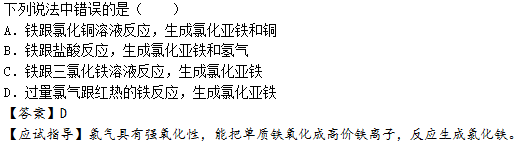 下列说法中错误的是（　　）
A．铁跟氯化铜溶液反应，生成氯化亚铁和铜
B．铁跟盐酸反应，生成氯化亚铁和氢气
C．铁跟三氯化铁溶液反应，生成氯化亚铁
D．过量氯气跟红热的铁反应，生成氯化亚铁
【答案】D
【应试指导】氯气具有强氧化性，能把单质铁氧化成高价铁离子，反应生成氯化铁。